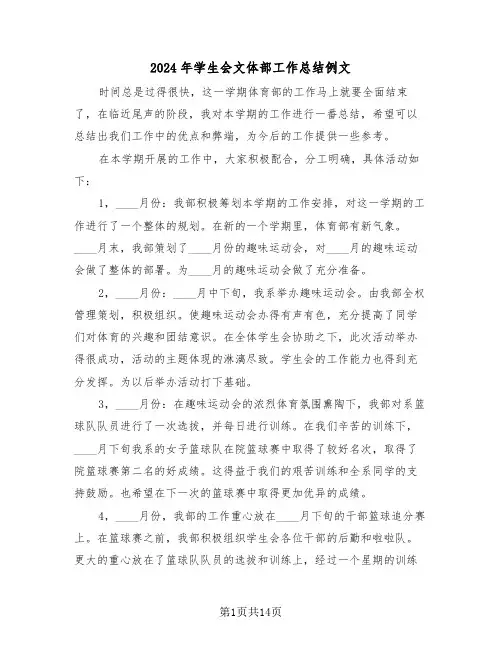 2024年学生会文体部工作总结例文

时间总是过得很快，这一学期体育部的工作马上就要全面结束了，在临近尾声的阶段，我对本学期的工作进行一番总结，希望可以总结出我们工作中的优点和弊端，为今后的工作提供一些参考。

在本学期开展的工作中，大家积极配合，分工明确，具体活动如下：

1，____月份：我部积极筹划本学期的工作安排，对这一学期的工作进行了一个整体的规划。在新的一个学期里，体育部有新气象。____月末，我部策划了____月份的趣味运动会，对____月的趣味运动会做了整体的部署。为____月的趣味运动会做了充分准备。

2，____月份：____月中下旬，我系举办趣味运动会。由我部全权管理策划，积极组织。使趣味运动会办得有声有色，充分提高了同学们对体育的兴趣和团结意识。在全体学生会协助之下，此次活动举办得很成功，活动的主题体现的淋漓尽致。学生会的工作能力也得到充分发挥。为以后举办活动打下基础。

3，____月份：在趣味运动会的浓烈体育氛围熏陶下，我部对系篮球队队员进行了一次选拔，并每日进行训练。在我们辛苦的训练下，____月下旬我系的女子篮球队在院篮球赛中取得了较好名次，取得了院篮球赛第二名的好成绩。这得益于我们的艰苦训练和全系同学的支持鼓励。也希望在下一次的篮球赛中取得更加优异的成绩。

4，____月份，我部的工作重心放在____月下旬的干部篮球追分赛上。在篮球赛之前，我部积极组织学生会各位干部的后勤和啦啦队。更大的重心放在了篮球队队员的选拔和训练上，经过一个星期的训练

第1页共14页